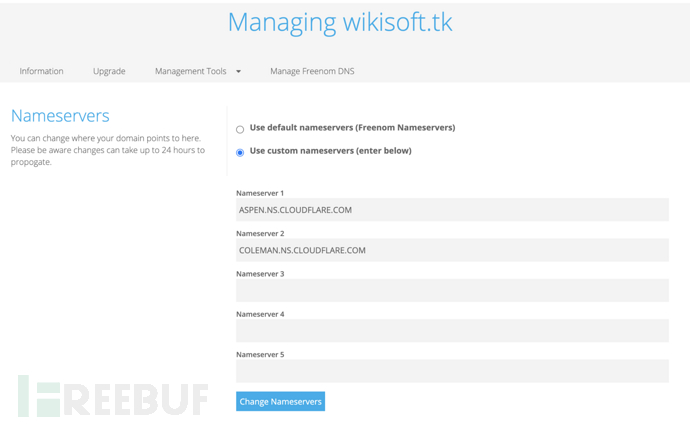 Managing wikisoft.tk

Information Upgrade Management Tools Manage Freenom DNS

Nameservers

You can change where your domain points to here. Please be aware changes can take up to 24 hours to propogate.

Use default nameservers (Freenom Nameservers)

Use custom nameservers (enter below)

Nameserver 1
ASPEN.NS.CLOUDFLARE.COM

Nameserver 2
COLEMAN.NS.CLOUDFLARE.COM

Nameserver 3

Nameserver 4

Nameserver 5

Change Nameservers

FREEBUF